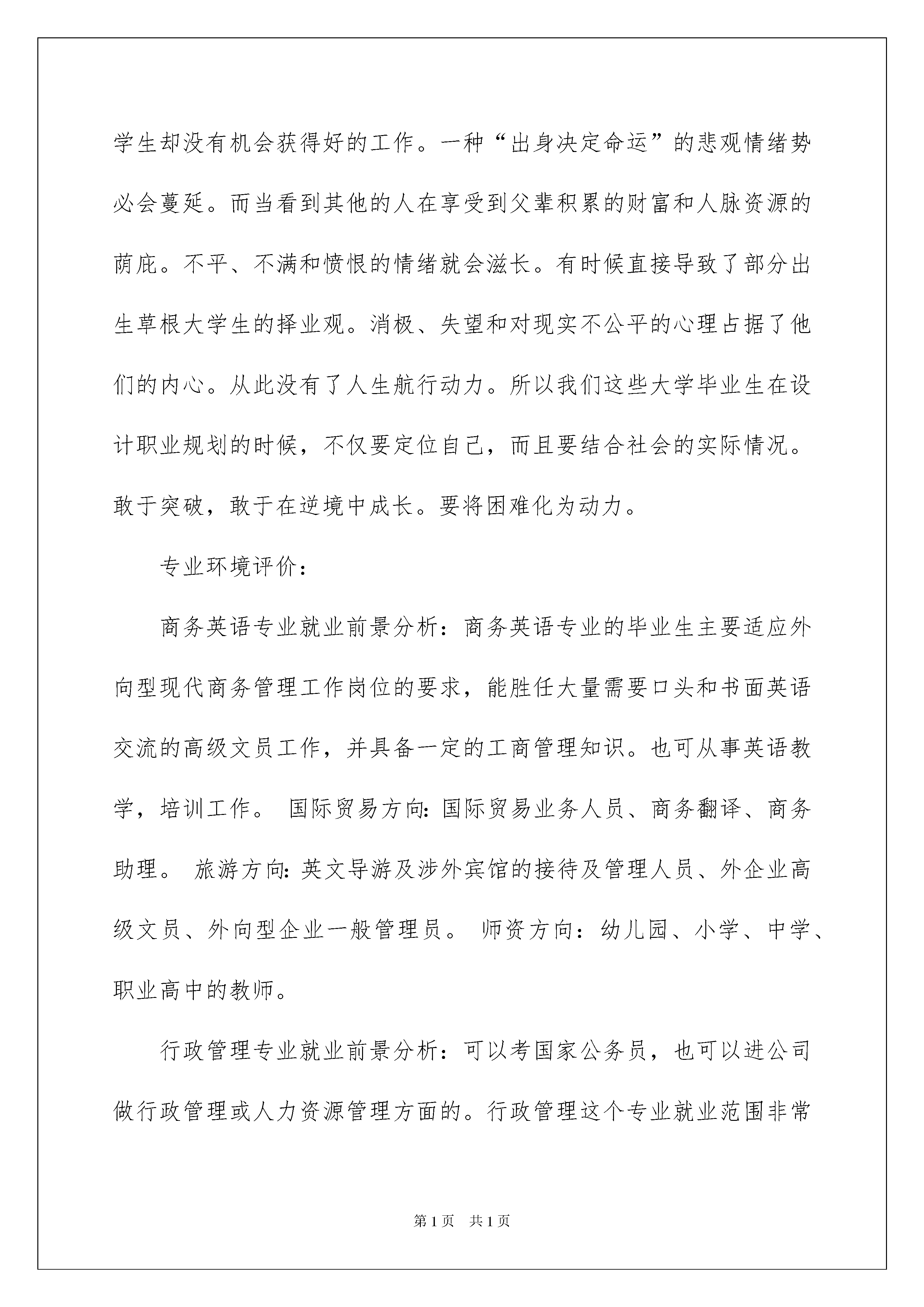 学生却没有机会获得好的工作。一种“出身决定命运”的悲观情绪势必会蔓延。而当看到其他的人在享受到父辈积累的财富和人脉资源的荫庇。不平、不满和愤恨的情绪就会滋长。有时候直接导致了部分出生草根大学生的择业观。消极、失望和对现实不公平的心理占据了他们的内心。从此没有了人生航行动力。所以我们这些大学毕业生在设计职业规划的时候，不仅要定位自己，而且要结合社会的实际情况。敢于突破，敢于在逆境中成长。要将困难化为动力。

专业环境评价：

商务英语专业就业前景分析：商务英语专业的毕业生主要适应外向型现代商务管理工作岗位的要求，能胜任大量需要口头和书面英语交流的高级文员工作，并具备一定的工商管理知识。也可从事英语教学，培训工作。 国际贸易方向: 国际贸易业务人员、商务翻译、商务助理。 旅游方向: 英文导游及涉外宾馆的接待及管理人员、外企业高级文员、外向型企业一般管理员。 师资方向：幼儿园、小学、中学、职业高中的教师。

行政管理专业就业前景分析：可以考国家公务员，也可以进公司做行政管理或人力资源管理方面的。行政管理这个专业就业范围非常

第1页 共1页